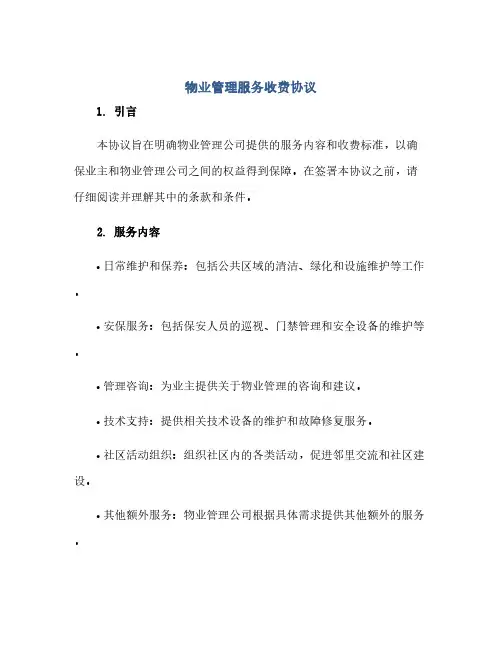 物业管理服务收费协议

1. 引言

本协议旨在明确物业管理公司提供的服务内容和收费标准，以确保业主和物业管理公司之间的权益得到保障。在签署本协议之前，请仔细阅读并理解其中的条款和条件。

2. 服务内容

• 日常维护和保养：包括公共区域的清洁、绿化和设施维护等工作。

• 安保服务：包括保安人员的巡视、门禁管理和安全设备的维护等。

• 管理咨询：为业主提供关于物业管理的咨询和建议。

• 技术支持：提供相关技术设备的维护和故障修复服务。

• 社区活动组织：组织社区内的各类活动，促进邻里交流和社区建设。

• 其他额外服务：物业管理公司根据具体需求提供其他额外的服务。